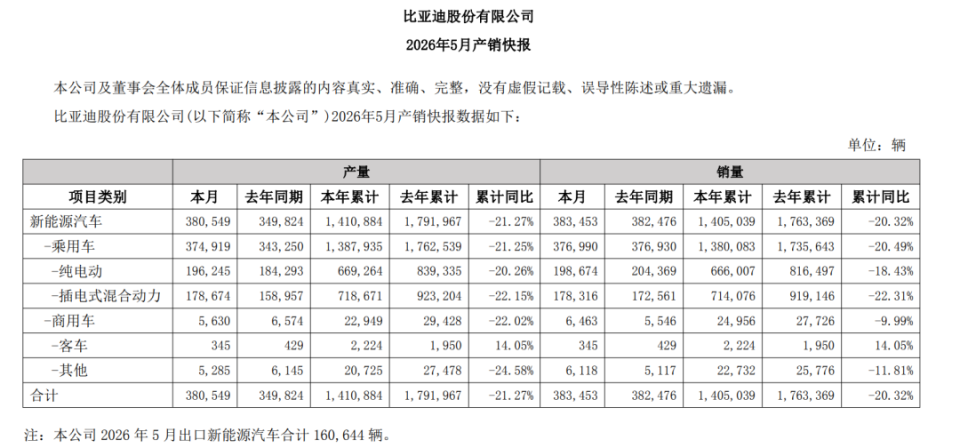 比亚迪股份有限公司

2026年5月产销快报

本公司及董事会全体成员保证信息披露的内容真实、准确、完整，没有虚假记载、误导性陈述或重大遗漏。

比亚迪股份有限公司(以下简称“本公司”）2026年5月产销快报数据如下：

单位：辆

| 项目类别 | 产量 本月 | 产量 去年同期 | 产量 本年累计 | 产量 去年累计 | 产量 累计同比 | 销量 本月 | 销量 去年同期 | 销量 本年累计 | 销量 去年累计 | 销量 累计同比 |
|---|---|---|---|---|---|---|---|---|---|---|
| 新能源汽车 | 380，549 | 349，824 | 1，410，884 | 1，791，967 | -21.27% | 383，453 | 382，476 | 1，405，039 | 1，763，369 | -20.32% |
| -乘用车 | 374，919 | 343，250 | 1，387，935 | 1，762，539 | -21.25% | 376，990 | 376，930 | 1，380，083 | 1，735，643 | -20.49% |
| -纯电动 | 196，245 | 184，293 | 669，264 | 839，335 | -20.26% | 198，674 | 204，369 | 666，007 | 816，497 | -18.43% |
| -插电式混合动力 | 178，674 | 158，957 | 718，671 | 923，204 | -22.15% | 178，316 | 172，561 | 714，076 | 919，146 | -22.31% |
| -商用车 | 5，630 | 6，574 | 22，949 | 29，428 | -22.02% | 6，463 | 5，546 | 24，956 | 27，726 | -9.99% |
| -客车 | 345 | 429 | 2，224 | 1，950 | 14.05% | 345 | 429 | 2，224 | 1，950 | 14.05% |
| -其他 | 5，285 | 6，145 | 20，725 | 27，478 | -24.58% | 6，118 | 5，117 | 22，732 | 25，776 | -11.81% |
| 合计 | 380，549 | 349，824 | 1，410，884 | 1，791，967 | -21.27% | 383，453 | 382，476 | 1，405，039 | 1，763，369 | -20.32% |

注：本公司 2026 年 5 月出口新能源汽车合计 160，644 辆。